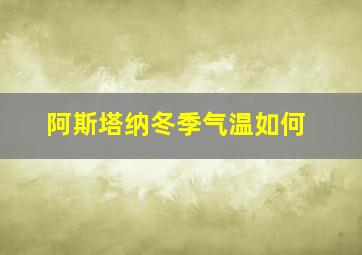 阿斯塔纳冬季气温如何